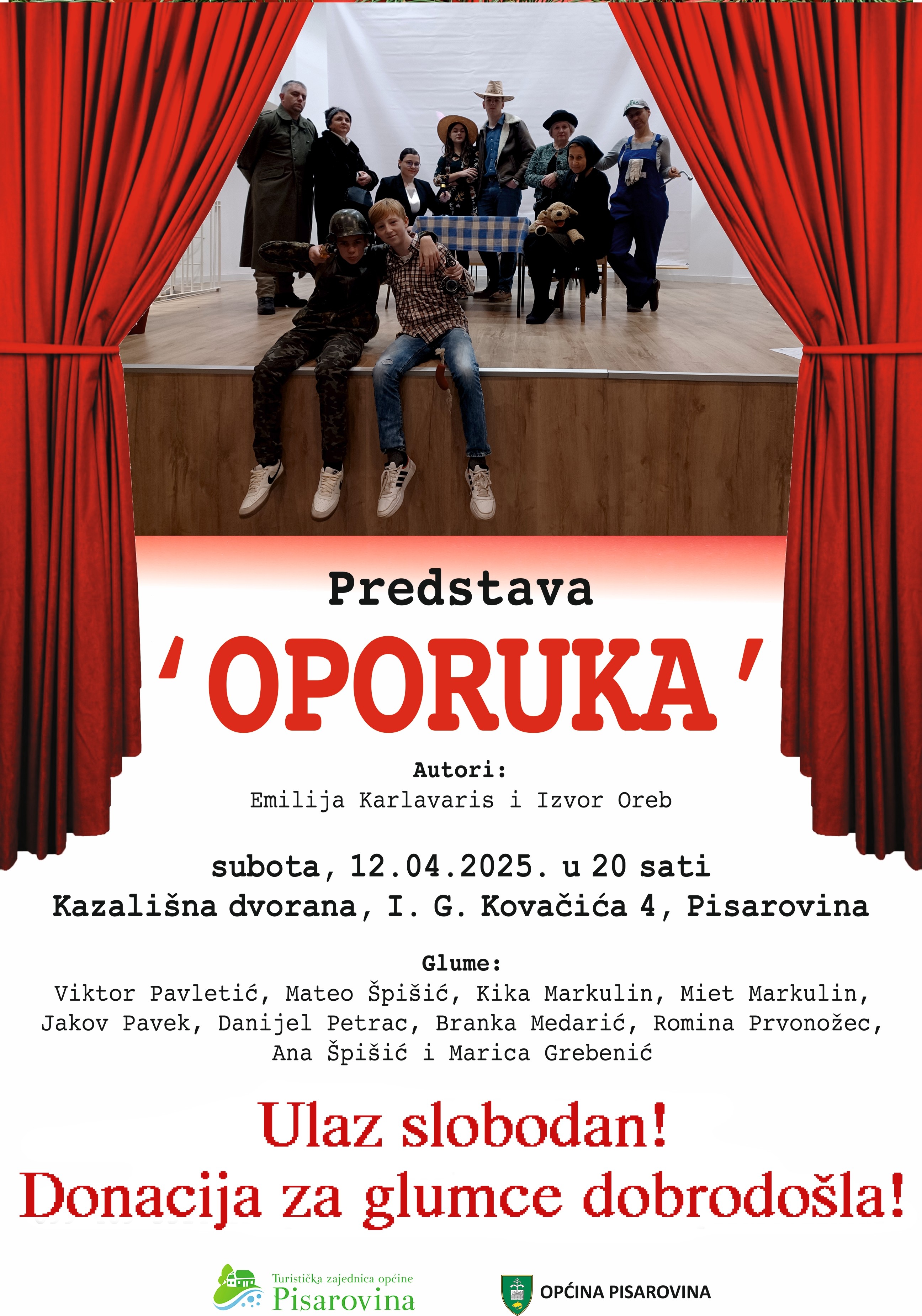 Predstava

'OPORUKA'

Autori:
Emilija Karlavaris i Izvor Oreb

subota, 12.04.2025. u 20 sati
Kazališna dvorana, I. G. Kovačića 4, Pisarovina

Glume:
Viktor Pavletić, Mateo Špišić, Kika Markulin, Miet Markulin, Jakov Pavek, Danijel Petrac, Branka Medarić, Romina Prvonožec, Ana Špišić i Marica Grebenić

Ulaz slobodan!
Donacija za glumce dobrodošla!

Turistička zajednica općine
Pisarovina

OPĆINA PISAROVINA